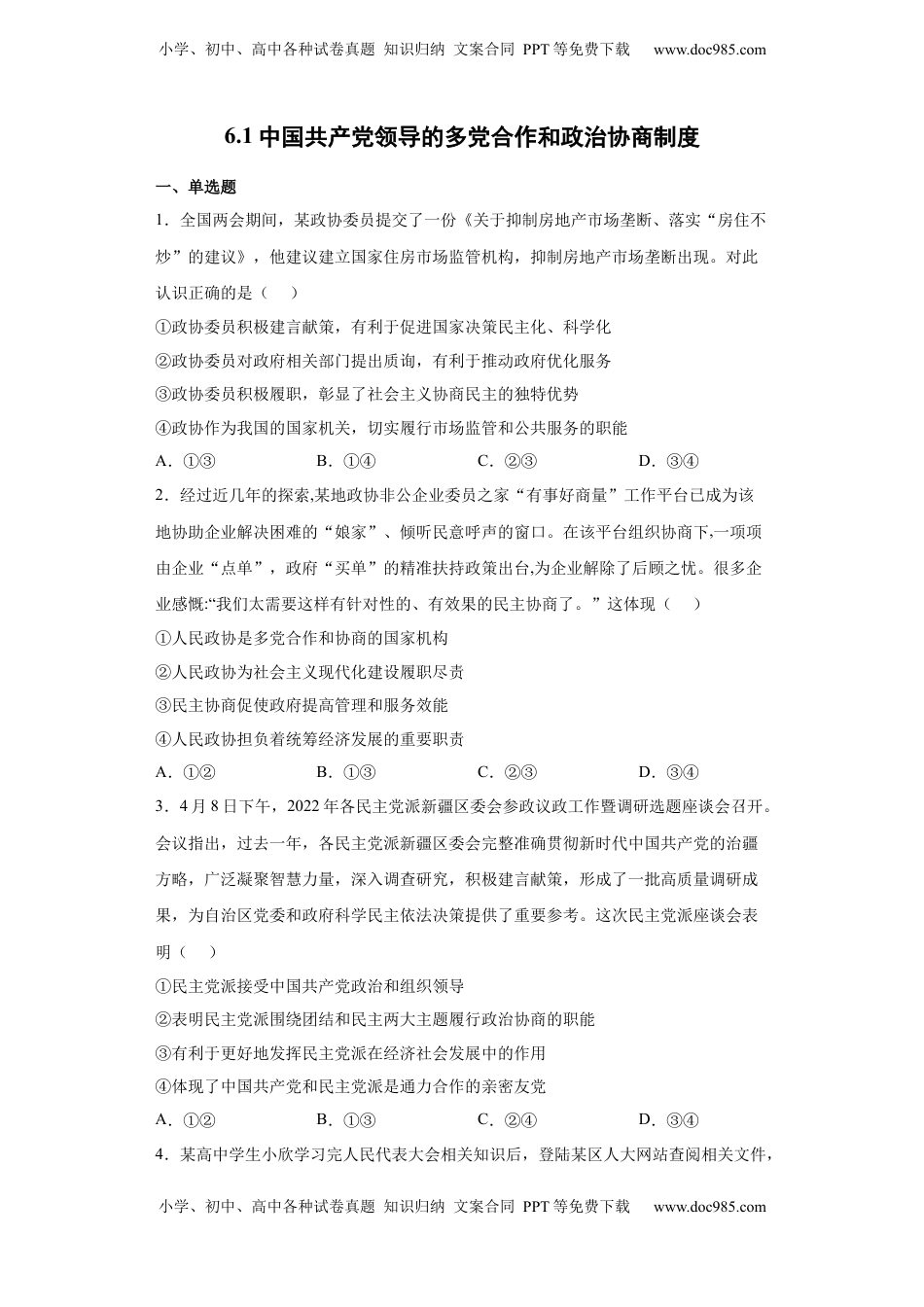 小学、初中、高中各种试卷真题 知识归纳 文案合同 PPT等免费下载 www.doc985.com

6.1 中国共产党领导的多党合作和政治协商制度

一、单选题

1．全国两会期间，某政协委员提交了一份《关于抑制房地产市场垄断、落实“房住不炒”的建议》，他建议建立国家住房市场监管机构，抑制房地产市场垄断出现。对此认识正确的是（　　）

①政协委员积极建言献策，有利于促进国家决策民主化、科学化

②政协委员对政府相关部门提出质询，有利于推动政府优化服务

③政协委员积极履职，彰显了社会主义协商民主的独特优势

④政协作为我国的国家机关，切实履行市场监管和公共服务的职能

A．①③　　B．①④　　C．②③　　D．③④

2．经过近几年的探索,某地政协非公企业委员之家“有事好商量”工作平台已成为该地协助企业解决困难的“娘家”、倾听民意呼声的窗口。在该平台组织协商下,一项项由企业“点单”，政府“买单”的精准扶持政策出台,为企业解除了后顾之忧。很多企业感慨:“我们太需要这样有针对性的、有效果的民主协商了。”这体现（　　）

①人民政协是多党合作和协商的国家机构

②人民政协为社会主义现代化建设履职尽责

③民主协商促使政府提高管理和服务效能

④人民政协担负着统筹经济发展的重要职责

A．①②　　B．①③　　C．②③　　D．③④

3．4月8日下午，2022年各民主党派新疆区委会参政议政工作暨调研选题座谈会召开。会议指出，过去一年，各民主党派新疆区委会完整准确贯彻新时代中国共产党的治疆方略，广泛凝聚智慧力量，深入调查研究，积极建言献策，形成了一批高质量调研成果，为自治区党委和政府科学民主依法决策提供了重要参考。这次民主党派座谈会表明（　　）

①民主党派接受中国共产党政治和组织领导

②表明民主党派围绕团结和民主两大主题履行政治协商的职能

③有利于更好地发挥民主党派在经济社会发展中的作用

④体现了中国共产党和民主党派是通力合作的亲密友党

A．①②　　B．①③　　C．②④　　D．③④

4．某高中学生小欣学习完人民代表大会相关知识后，登陆某区人大网站查阅相关文件，

小学、初中、高中各种试卷真题 知识归纳 文案合同 PPT等免费下载 www.doc985.com